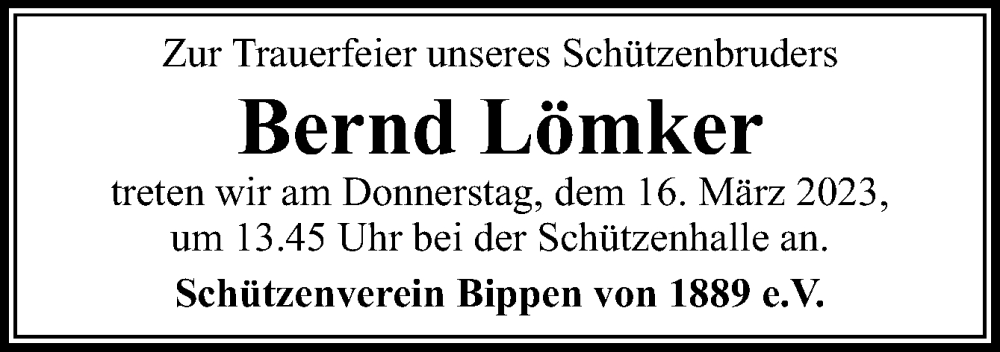 Zur Trauerfeier unseres Schützenbruders

Bernd Lömker

treten wir am Donnerstag, dem 16. März 2023, um 13.45 Uhr bei der Schützenhalle an.

Schützenverein Bippen von 1889 e.V.